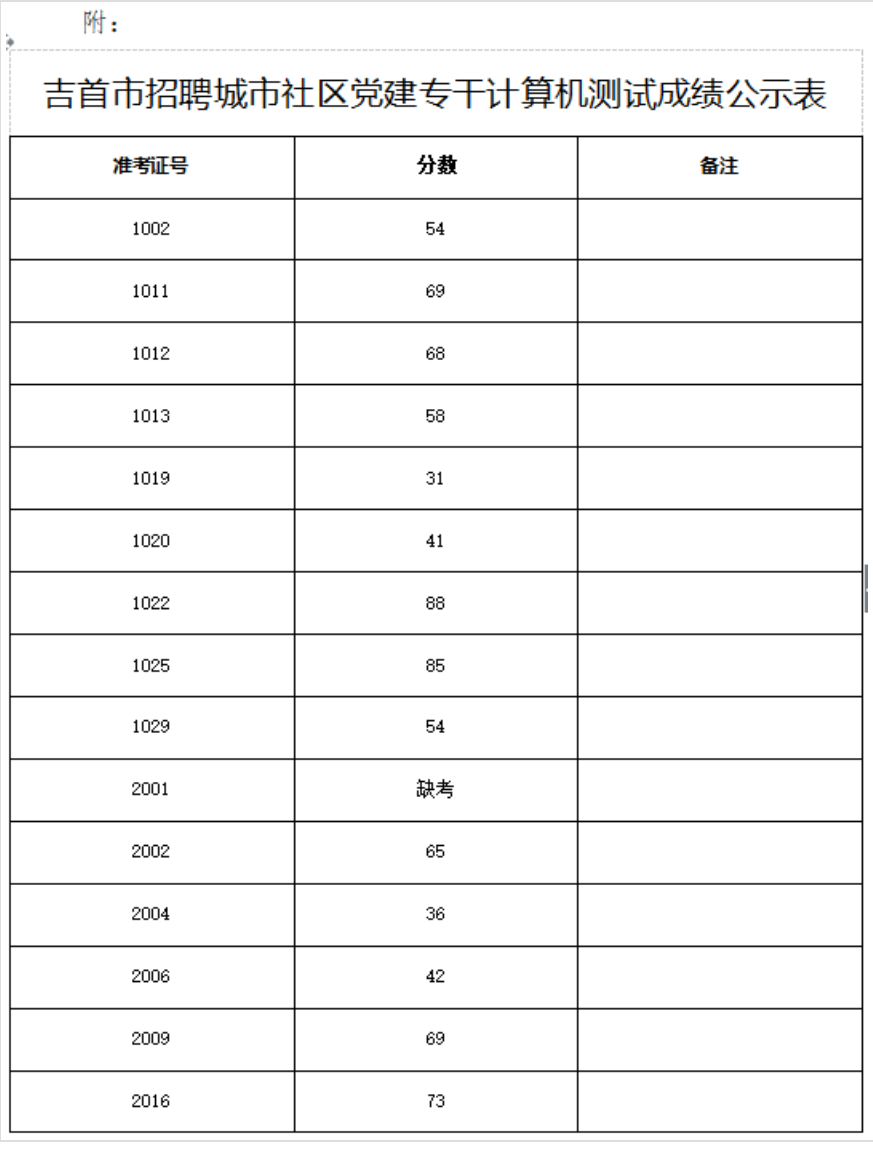 附：

吉首市招聘城市社区党建专干计算机测试成绩公示表

| 准考证号 | 分数 | 备注 |
|---|---|---|
| 1002 | 54 | |
| 1011 | 69 | |
| 1012 | 68 | |
| 1013 | 58 | |
| 1019 | 31 | |
| 1020 | 41 | |
| 1022 | 88 | |
| 1025 | 85 | |
| 1029 | 54 | |
| 2001 | 缺考 | |
| 2002 | 65 | |
| 2004 | 36 | |
| 2006 | 42 | |
| 2009 | 69 | |
| 2016 | 73 | |